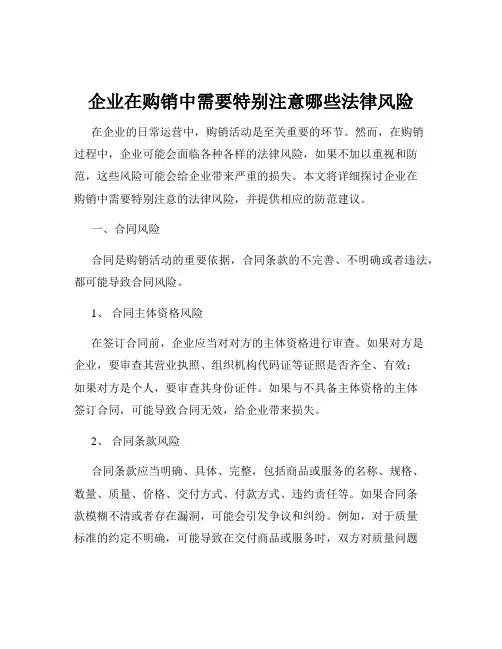 企业在购销中需要特别注意哪些法律风险

在企业的日常运营中，购销活动是至关重要的环节。然而，在购销过程中，企业可能会面临各种各样的法律风险，如果不加以重视和防范，这些风险可能会给企业带来严重的损失。本文将详细探讨企业在购销中需要特别注意的法律风险，并提供相应的防范建议。

一、合同风险

合同是购销活动的重要依据，合同条款的不完善、不明确或者违法，都可能导致合同风险。

1、 合同主体资格风险

在签订合同前，企业应当对对方的主体资格进行审查。如果对方是企业，要审查其营业执照、组织机构代码证等证照是否齐全、有效；如果对方是个人，要审查其身份证件。如果与不具备主体资格的主体签订合同，可能导致合同无效，给企业带来损失。

2、 合同条款风险

合同条款应当明确、具体、完整，包括商品或服务的名称、规格、数量、质量、价格、交付方式、付款方式、违约责任等。如果合同条款模糊不清或者存在漏洞，可能会引发争议和纠纷。例如，对于质量标准的约定不明确，可能导致在交付商品或服务时，双方对质量问题